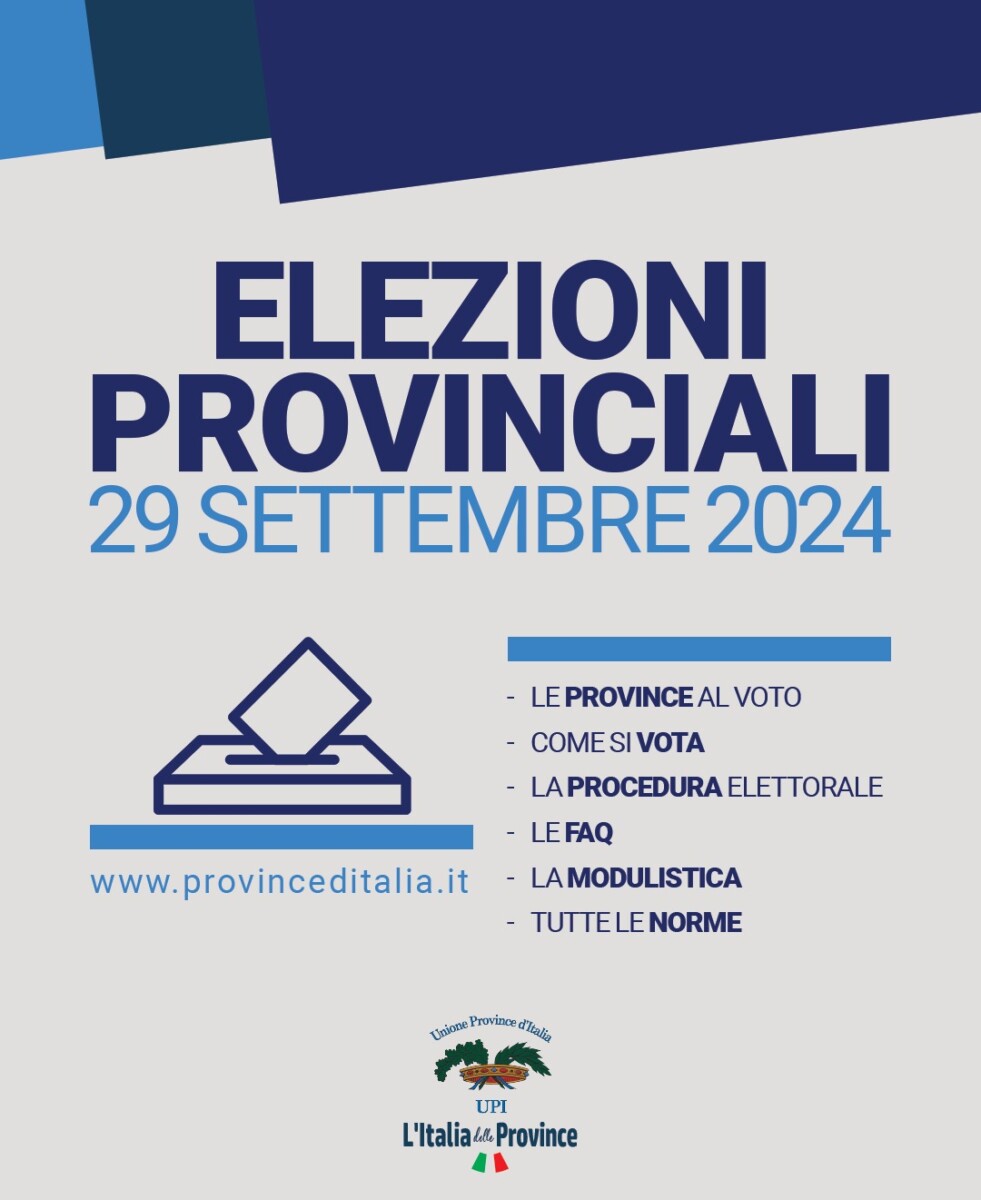 ELEZIONI PROVINCIALI
29 SETTEMBRE 2024

www.provinceditalia.it

- LE PROVINCE AL VOTO
- COME SI VOTA
- LA PROCEDURA ELETTORALE
- LE FAQ
- LA MODULISTICA
- TUTTE LE NORME

Unione Province d'Italia
UPI
L'Italia delle Province